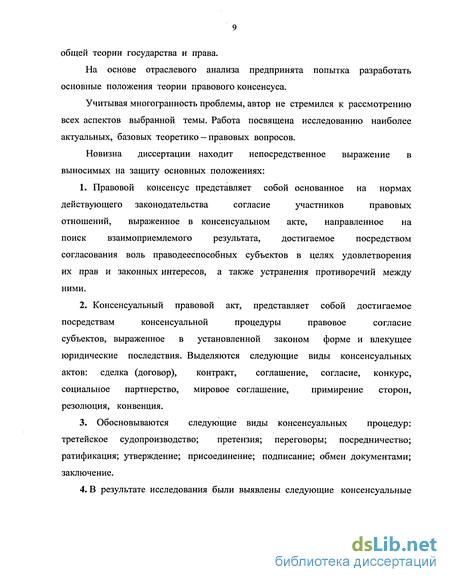 9

общей теории государства и права.

На основе отраслевого анализа предпринята попытка разработать основные положения теории правового консенсуса.

Учитывая многогранность проблемы, автор не стремился к рассмотрению всех аспектов выбранной темы. Работа посвящена исследованию наиболее актуальных, базовых теоретико – правовых вопросов.

Новизна диссертации находит непосредственное выражение в выносимых на защиту основных положениях:

1. Правовой консенсус представляет собой основанное на нормах действующего законодательства согласие участников правовых отношений, выраженное в консенсуальном акте, направленное на поиск взаимоприемлемого результата, достигаемое посредством согласования воль праводееспособных субъектов в целях удовлетворения их прав и законных интересов, а также устранения противоречий между ними.

2. Консенсуальный правовой акт, представляет собой достигаемое посредствам консенсуальной процедуры правовое согласие субъектов, выраженное в установленной законом форме и влекущее юридические последствия. Выделяются следующие виды консенсуальных актов: сделка (договор), контракт, соглашение, согласие, конкурс, социальное партнерство, мировое соглашение, примирение сторон, резолюция, конвенция.

3. Обосновываются следующие виды консенсуальных процедур: третейское судопроизводство; претензия; переговоры; посредничество; ратификация; утверждение; присоединение; подписание; обмен документами; заключение.

4. В результате исследования были выявлены следующие консенсуальные

dsLib.net
библиотека диссертаций